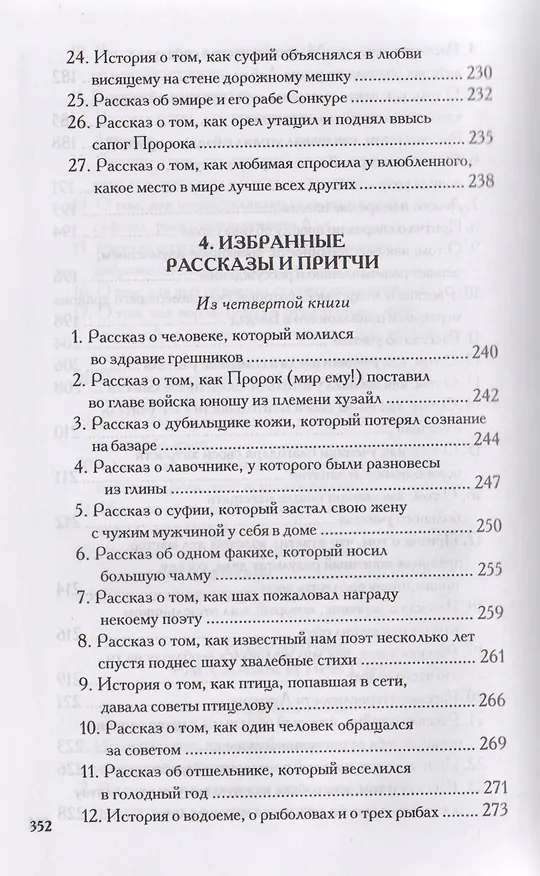 24. История о том, как суфий объяснялся в любви висящему на стене дорожному мешку ........ 230
25. Рассказ об эмире и его рабе Сонкуре ........ 232
26. Рассказ о том, как орел утащил и поднял ввысь сапог Пророка ........ 235
27. Рассказ о том, как любимая спросила у влюбленного, какое место в мире лучше всех других ........ 238

4. ИЗБРАННЫЕ РАССКАЗЫ И ПРИТЧИ

Из четвертой книги

1. Рассказ о человеке, который молился во здравие грешников ........ 240
2. Рассказ о том, как Пророк (мир ему!) поставил во главе войска юношу из племени хузайл ........ 242
3. Рассказ о дубильщике кожи, который потерял сознание на базаре ........ 244
4. Рассказ о лавочнике, у которого были разновесы из глины ........ 247
5. Рассказ о суфии, который застал свою жену с чужим мужчиной у себя в доме ........ 250
6. Рассказ об одном факихе, который носил большую чалму ........ 255
7. Рассказ о том, как шах пожаловал награду некоему поэту ........ 259
8. Рассказ о том, как известный нам поэт несколько лет спустя поднес шаху хвалебные стихи ........ 261
9. История о том, как птица, попавшая в сети, давала советы птицелову ........ 266
10. Рассказ о том, как один человек обращался за советом ........ 269
11. Рассказ об отшельнике, который веселился в голодный год ........ 271
12. История о водоеме, о рыболовах и о трех рыбах ........ 273

352